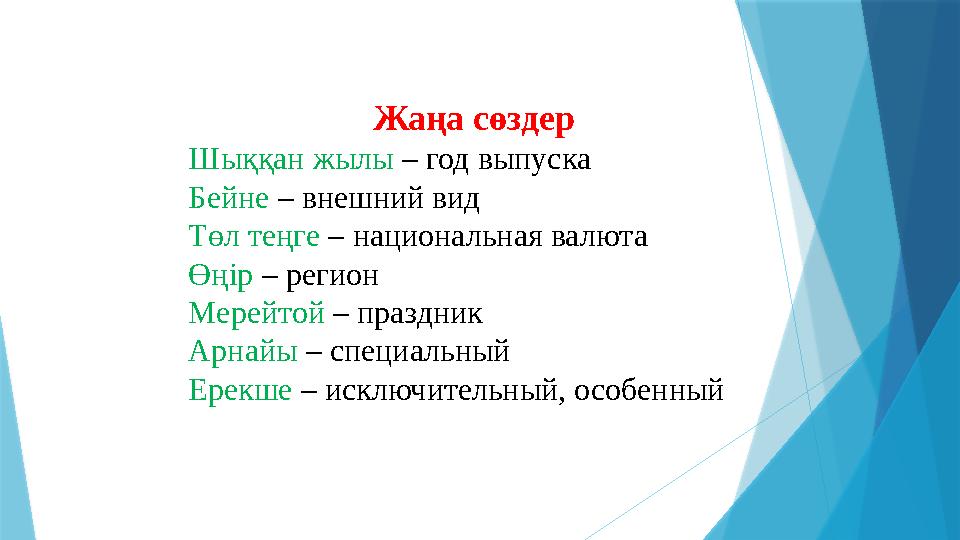 Жаңа сөздер

Шыққан жылы – год выпуска
Бейне – внешний вид
Төл теңге – национальная валюта
Өңір – регион
Мерейтой – праздник
Арнайы – специальный
Ерекше – исключительный, особенный